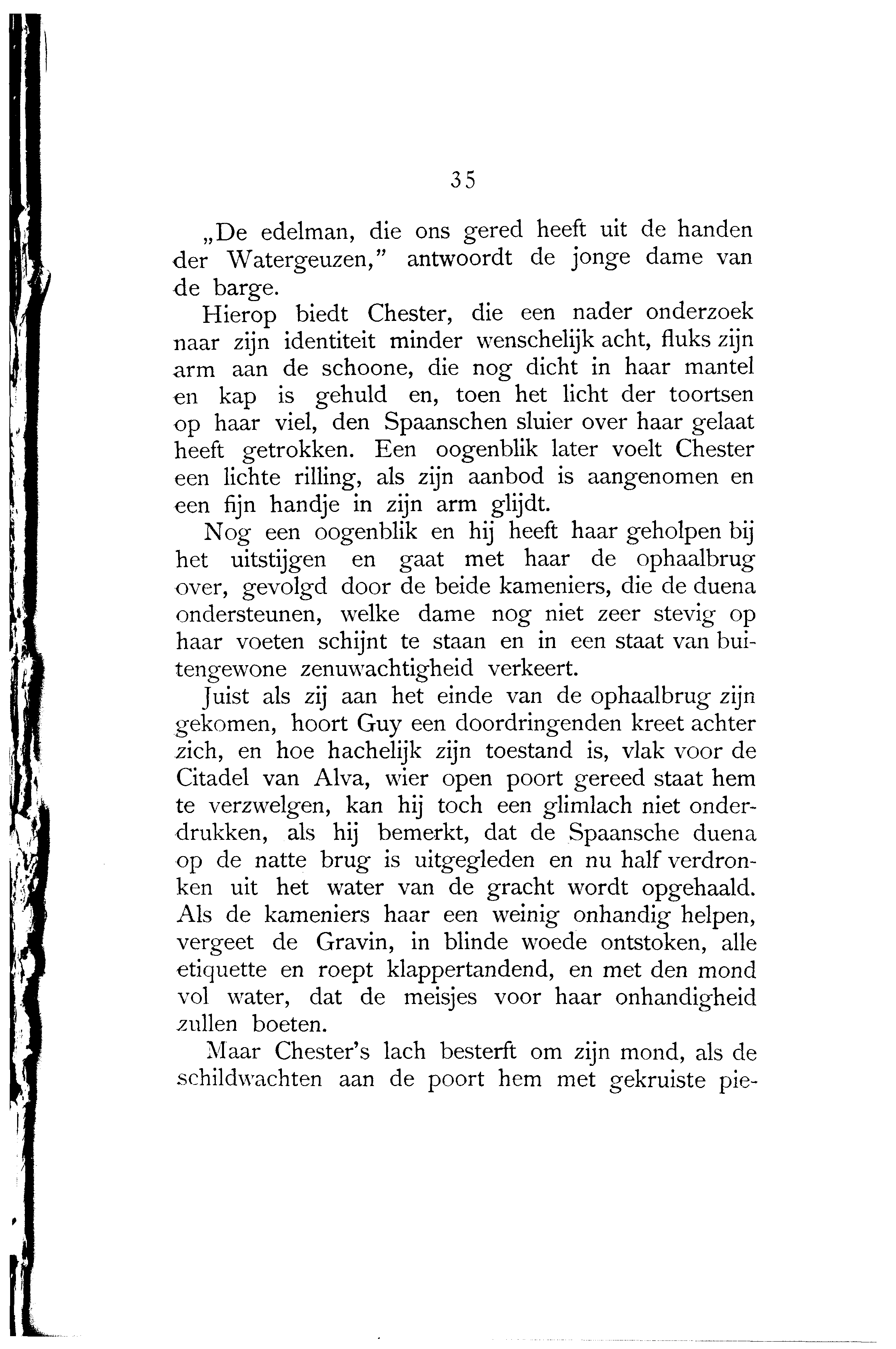 35

„De edelman, die ons gered heeft uit de handen der Watergeuzen," antwoordt de jonge dame van de barge.

Hierop biedt Chester, die een nader onderzoek naar zijn identiteit minder wenschelijk acht, fluks zijn arm aan de schoone, die nog dicht in haar mantel en kap is gehuld en, toen het licht der toortsen op haar viel, den Spaanschen sluier over haar gelaat heeft getrokken. Een oogenblik later voelt Chester een lichte rilling, als zijn aanbod is aangenomen en een fijn handje in zijn arm glijdt.

Nog een oogenblik en hij heeft haar geholpen bij het uitstijgen en gaat met haar de ophaalbrug over, gevolgd door de beide kameniers, die de duena ondersteunen, welke dame nog niet zeer stevig op haar voeten schijnt te staan en in een staat van buitengewone zenuwachtigheid verkeert.

Juist als zij aan het einde van de ophaalbrug zijn gekomen, hoort Guy een doordringenden kreet achter zich, en hoe hachelijk zijn toestand is, vlak voor de Citadel van Alva, wier open poort gereed staat hem te verzwelgen, kan hij toch een glimlach niet onderdrukken, als hij bemerkt, dat de Spaansche duena op de natte brug is uitgegleden en nu half verdronken uit het water van de gracht wordt opgehaald. Als de kameniers haar een weinig onhandig helpen, vergeet de Gravin, in blinde woede ontstoken, alle etiquette en roept klappertandend, en met den mond vol water, dat de meisjes voor haar onhandigheid zullen boeten.

Maar Chester's lach besterft om zijn mond, als de schildwachten aan de poort hem met gekruiste pie-